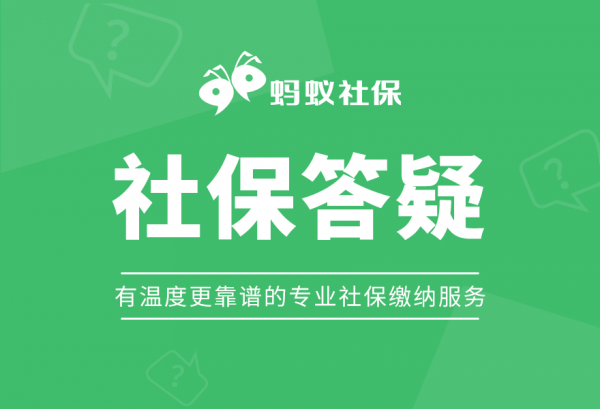 蚂蚁社保

社保答疑

有温度更靠谱的专业社保缴纳服务